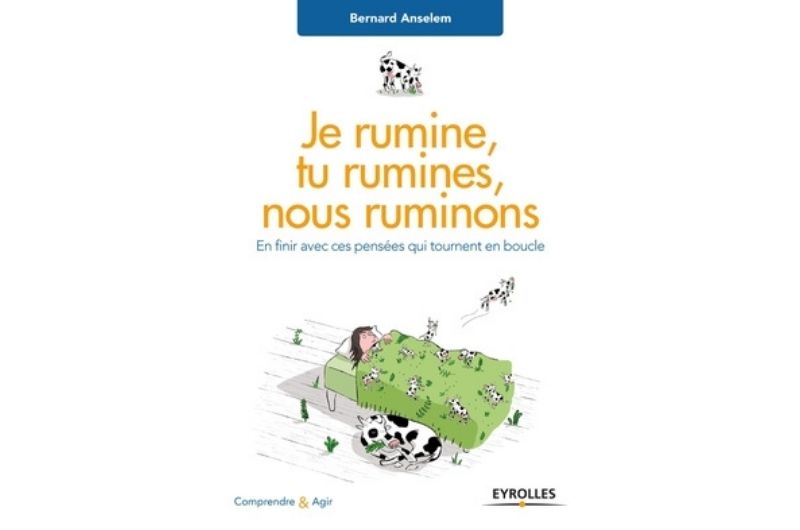 Bernard Anselem

Je rumine, tu rumines, nous ruminons

En finir avec ces pensées qui tournent en boucle

Comprendre & Agir

EYROLLES